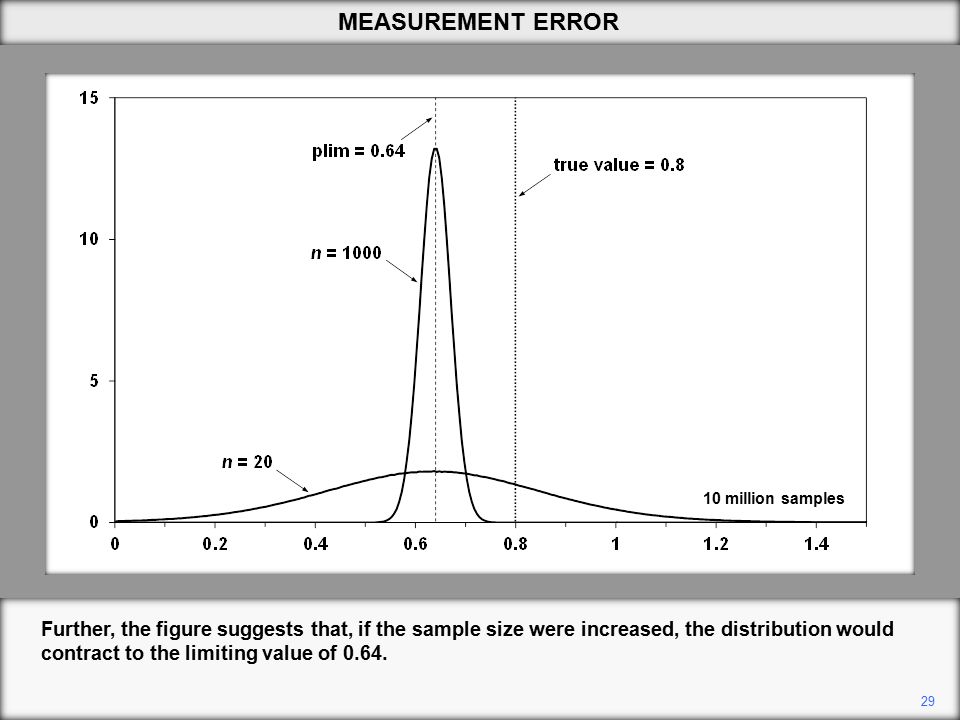 MEASUREMENT ERROR

15

10

5

0

plim = 0.64

true value = 0.8

$n$ = 1000

$n$ = 20

10 million samples

0 0.2 0.4 0.6 0.8 1 1.2 1.4

Further, the figure suggests that, if the sample size were increased, the distribution would contract to the limiting value of 0.64.

29